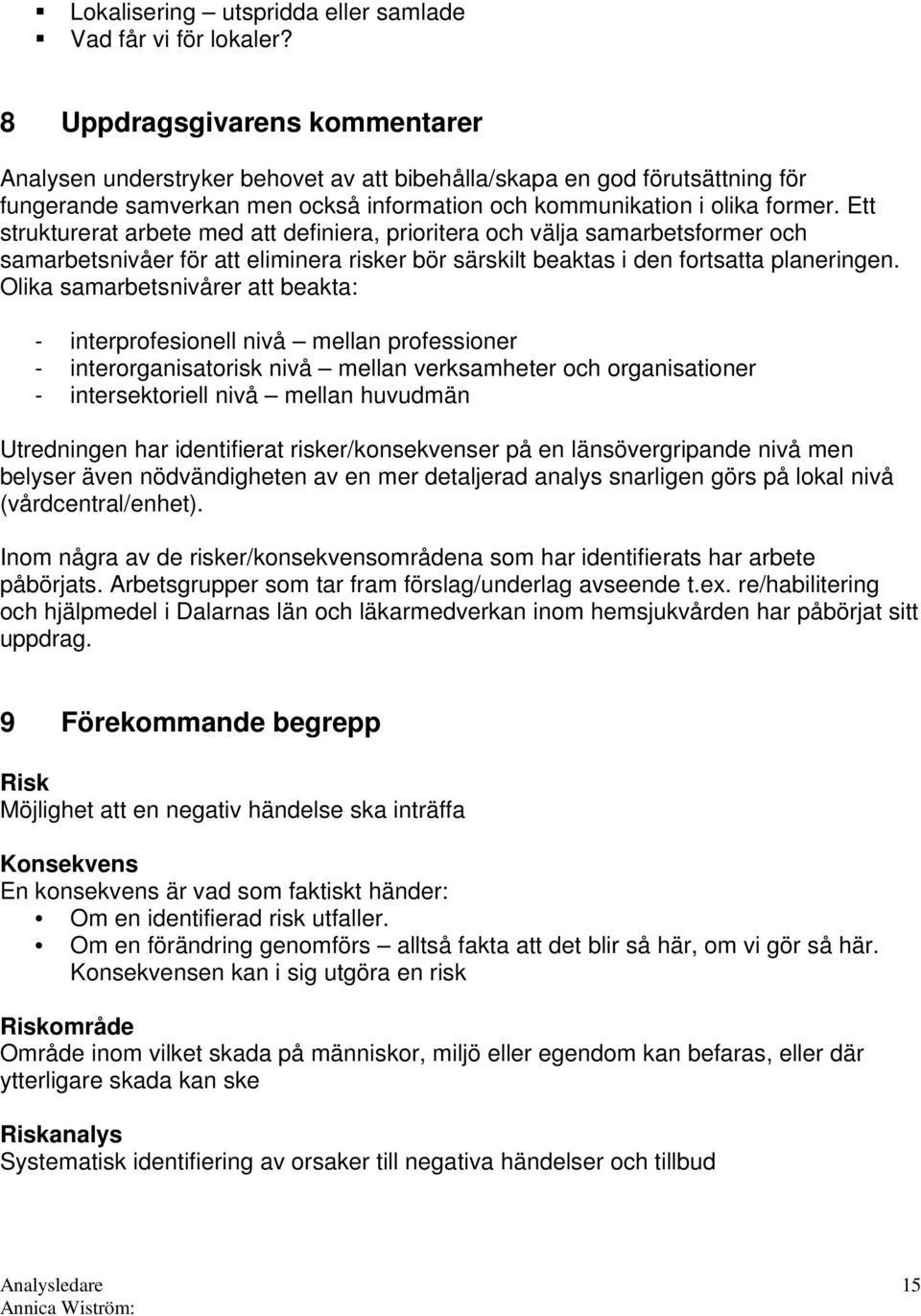 ▪ Lokalisering – utspridda eller samlade
▪ Vad får vi för lokaler?

8 Uppdragsgivarens kommentarer

Analysen understryker behovet av att bibehålla/skapa en god förutsättning för fungerande samverkan men också information och kommunikation i olika former. Ett strukturerat arbete med att definiera, prioritera och välja samarbetsformer och samarbetsnivåer för att eliminera risker bör särskilt beaktas i den fortsatta planeringen. Olika samarbetsnivårer att beakta:

- interprofesionell nivå – mellan professioner
- interorganisatorisk nivå – mellan verksamheter och organisationer
- intersektoriell nivå – mellan huvudmän

Utredningen har identifierat risker/konsekvenser på en länsövergripande nivå men belyser även nödvändigheten av en mer detaljerad analys snarligen görs på lokal nivå (vårdcentral/enhet).

Inom några av de risker/konsekvensområdena som har identifierats har arbete påbörjats. Arbetsgrupper som tar fram förslag/underlag avseende t.ex. re/habilitering och hjälpmedel i Dalarnas län och läkarmedverkan inom hemsjukvården har påbörjat sitt uppdrag.

9 Förekommande begrepp

Risk
Möjlighet att en negativ händelse ska inträffa

Konsekvens
En konsekvens är vad som faktiskt händer:
• Om en identifierad risk utfaller.
• Om en förändring genomförs – alltså fakta att det blir så här, om vi gör så här. Konsekvensen kan i sig utgöra en risk

Riskområde
Område inom vilket skada på människor, miljö eller egendom kan befaras, eller där ytterligare skada kan ske

Riskanalys
Systematisk identifiering av orsaker till negativa händelser och tillbud

Analysledare
Annica Wiström:
15